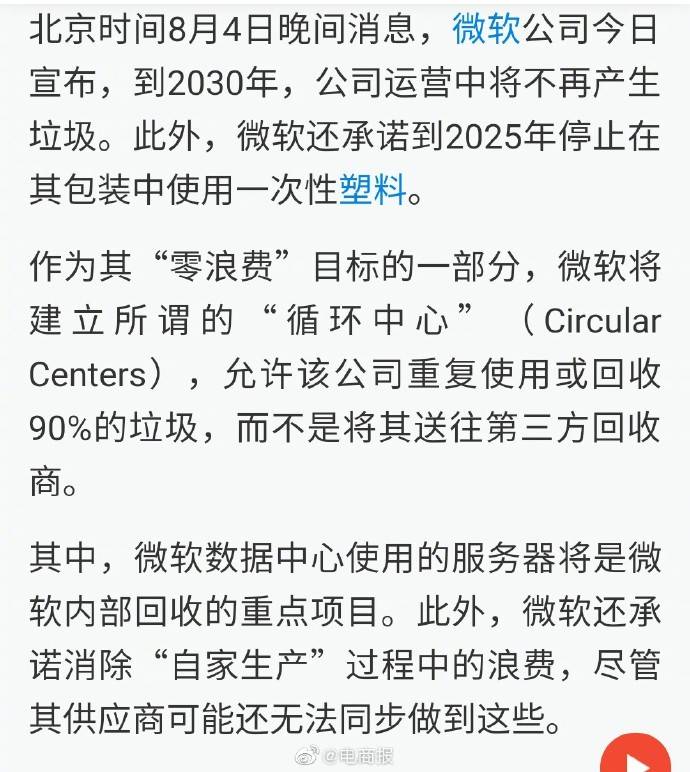 北京时间8月4日晚间消息，微软公司今日宣布，到2030年，公司运营中将不再产生垃圾。此外，微软还承诺到2025年停止在其包装中使用一次性塑料。

作为其“零浪费”目标的一部分，微软将建立所谓的“循环中心”（Circular Centers），允许该公司重复使用或回收90%的垃圾，而不是将其送往第三方回收商。

其中，微软数据中心使用的服务器将是微软内部回收的重点项目。此外，微软还承诺消除“自家生产”过程中的浪费，尽管其供应商可能还无法同步做到这些。

@电商报